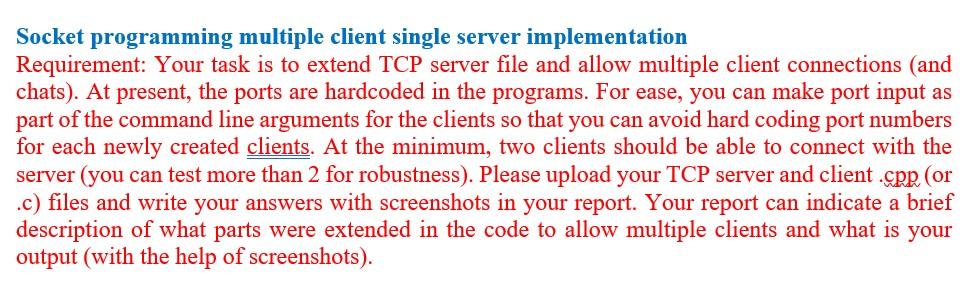 Socket programming multiple client single server implementation

Requirement: Your task is to extend TCP server file and allow multiple client connections (and chats). At present, the ports are hardcoded in the programs. For ease, you can make port input as part of the command line arguments for the clients so that you can avoid hard coding port numbers for each newly created clients. At the minimum, two clients should be able to connect with the server (you can test more than 2 for robustness). Please upload your TCP server and client .cpp (or .c) files and write your answers with screenshots in your report. Your report can indicate a brief description of what parts were extended in the code to allow multiple clients and what is your output (with the help of screenshots).